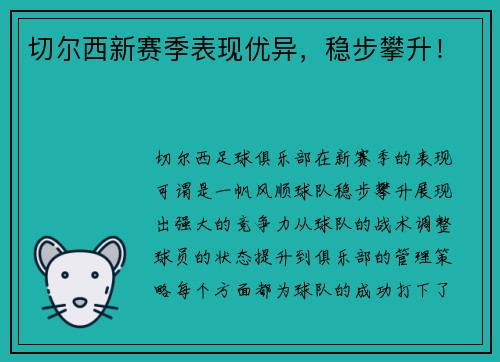 切尔西新赛季表现优异，稳步攀升！

切尔西足球俱乐部在新赛季的表现可谓是一帆风顺球队稳步攀升展现出强大的竞争力从球队的战术调整球员的状态提升到俱乐部的管理策略每个方面都为球队的成功打下了